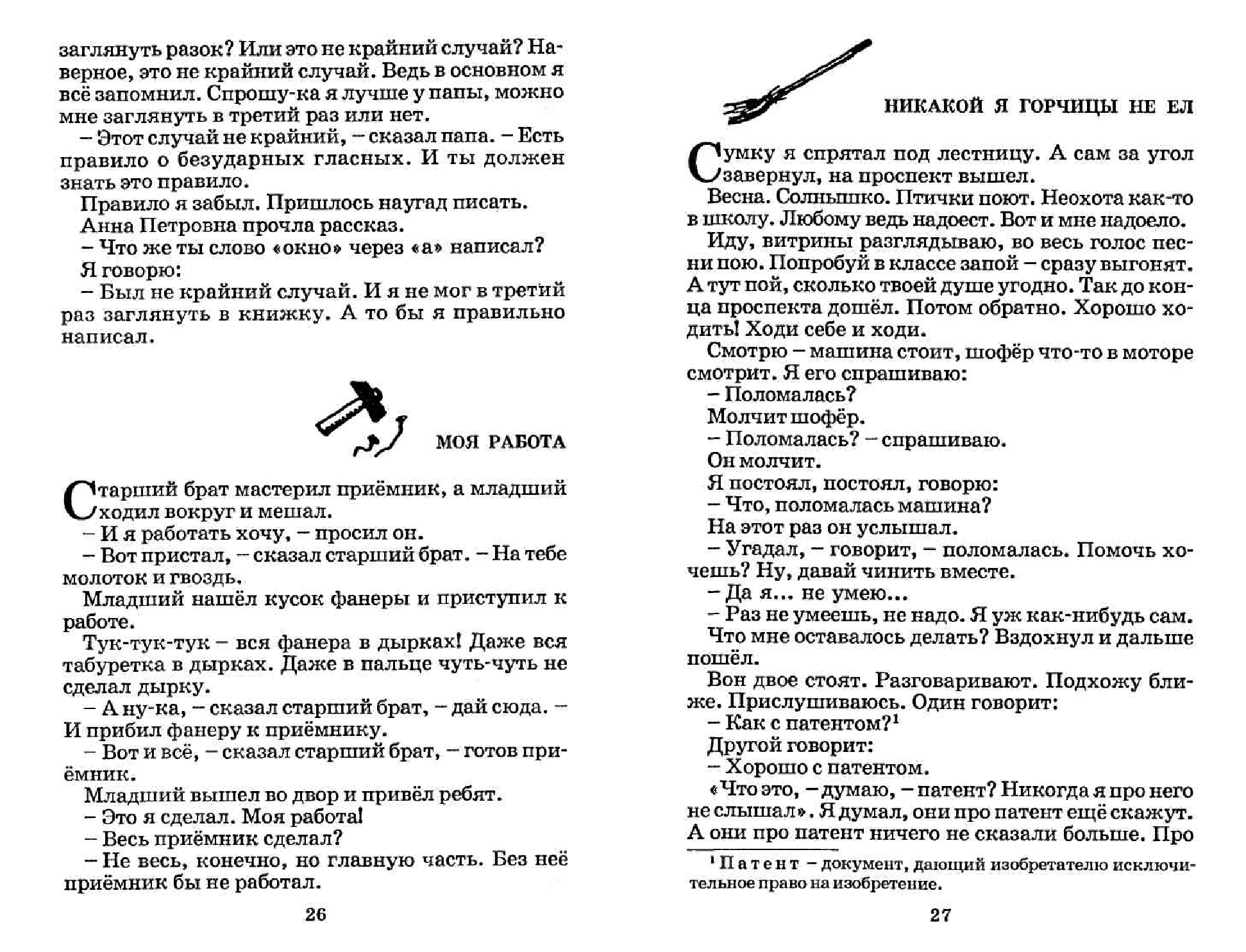 заглянуть разок? Или это не крайний случай? Наверное, это не крайний случай. Ведь в основном я всё запомнил. Спрошу-ка я лучше у папы, можно мне заглянуть в третий раз или нет.

– Этот случай не крайний, – сказал папа. – Есть правило о безударных гласных. И ты должен знать это правило.

Правило я забыл. Пришлось наугад писать.

Анна Петровна прочла рассказ.

– Что же ты слово «окно» через «а» написал?

Я говорю:

– Был не крайний случай. И я не мог в третий раз заглянуть в книжку. А то бы я правильно написал.

МОЯ РАБОТА

Старший брат мастерил приёмник, а младший ходил вокруг и мешал.

– И я работать хочу, – просил он.

– Вот пристал, – сказал старший брат. – На тебе молоток и гвоздь.

Младший нашёл кусок фанеры и приступил к работе.

Тук-тук-тук – вся фанера в дырках! Даже вся табуретка в дырках. Даже в пальце чуть-чуть не сделал дырку.

– А ну-ка, – сказал старший брат, – дай сюда. – И прибил фанеру к приёмнику.

– Вот и всё, – сказал старший брат, – готов приёмник.

Младший вышел во двор и привёл ребят.

– Это я сделал. Моя работа!

– Весь приёмник сделал?

– Не весь, конечно, но главную часть. Без неё приёмник бы не работал.

26

НИКАКОЙ Я ГОРЧИЦЫ НЕ ЕЛ

Сумку я спрятал под лестницу. А сам за угол завернул, на проспект вышел.

Весна. Солнышко. Птички поют. Неохота как-то в школу. Любому ведь надоест. Вот и мне надоело.

Иду, витрины разглядываю, во весь голос песни пою. Попробуй в классе запой – сразу выгонят. А тут пой, сколько твоей душе угодно. Так до конца проспекта дошёл. Потом обратно. Хорошо ходить! Ходи себе и ходи.

Смотрю – машина стоит, шофёр что-то в моторе смотрит. Я его спрашиваю:

– Поломалась?

Молчит шофёр.

– Поломалась? – спрашиваю.

Он молчит.

Я постоял, постоял, говорю:

– Что, поломалась машина?

На этот раз он услышал.

– Угадал, – говорит, – поломалась. Помочь хочешь? Ну, давай чинить вместе.

– Да я... не умею...

– Раз не умеешь, не надо. Я уж как-нибудь сам.

Что мне оставалось делать? Вздохнул и дальше пошёл.

Вон двое стоят. Разговаривают. Подхожу ближе. Прислушиваюсь. Один говорит:

– Как с патентом?$^1$

Другой говорит:

– Хорошо с патентом.

«Что это, – думаю, – патент? Никогда я про него не слышал». Я думал, они про патент ещё скажут. А они про патент ничего не сказали больше. Про

$^1$ Патент – документ, дающий изобретателю исключительное право на изобретение.

27